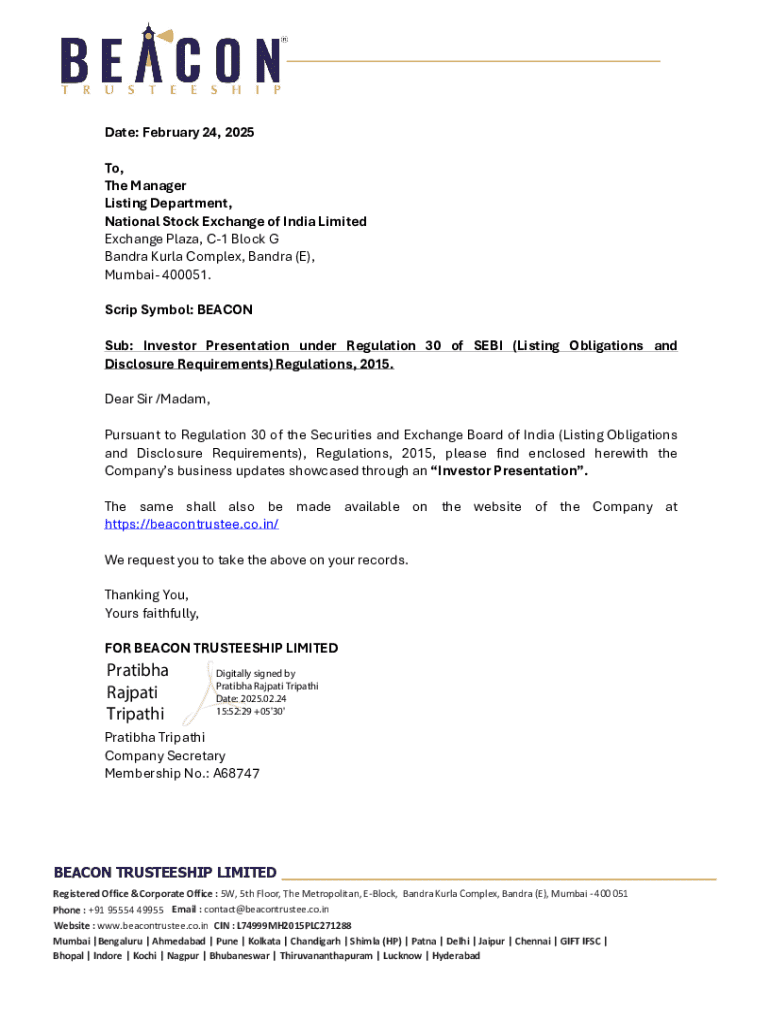 BEACON®
TRUSTEESHIP

Date: February 24, 2025

To,
The Manager
Listing Department,
National Stock Exchange of India Limited
Exchange Plaza, C-1 Block G
Bandra Kurla Complex, Bandra (E),
Mumbai- 400051.

Scrip Symbol: BEACON

Sub: Investor Presentation under Regulation 30 of SEBI (Listing Obligations and Disclosure Requirements) Regulations, 2015.

Dear Sir /Madam,

Pursuant to Regulation 30 of the Securities and Exchange Board of India (Listing Obligations and Disclosure Requirements), Regulations, 2015, please find enclosed herewith the Company's business updates showcased through an "Investor Presentation".

The same shall also be made available on the website of the Company at https://beacontrustee.co.in/

We request you to take the above on your records.

Thanking You,
Yours faithfully,

FOR BEACON TRUSTEESHIP LIMITED
Pratibha Rajpati Tripathi
Digitally signed by Pratibha Rajpati Tripathi
Date: 2025.02.24 15:52:29 +05'30'
Pratibha Tripathi
Company Secretary
Membership No.: A68747

BEACON TRUSTEESHIP LIMITED
Registered Office & Corporate Office : 5W, 5th Floor, The Metropolitan, E-Block, Bandra Kurla Complex, Bandra (E), Mumbai -400 051
Phone : +91 95554 49955 Email : contact@beacontrustee.co.in
Website : www.beacontrustee.co.in CIN : L74999MH2015PLC271288
Mumbai | Bengaluru | Ahmedabad | Pune | Kolkata | Chandigarh | Shimla (HP) | Patna | Delhi | Jaipur | Chennai | GIFT IFSC |
Bhopal | Indore | Kochi | Nagpur | Bhubaneswar | Thiruvananthapuram | Lucknow | Hyderabad